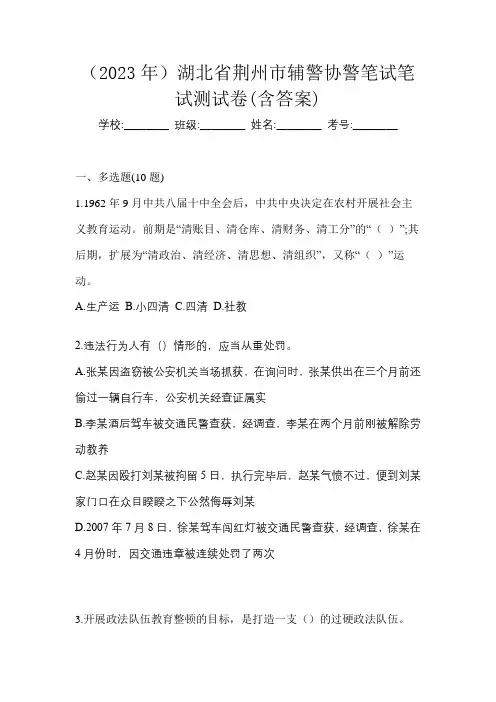 （2023 年）湖北省荆州市辅警协警笔试笔试测试卷(含答案)

学校:________ 班级:________ 姓名:________ 考号:________

一、多选题(10 题)

1.1962 年 9 月中共八届十中全会后，中共中央决定在农村开展社会主义教育运动。前期是“清账目、清仓库、清财务、清工分”的“（ ）”;其后期，扩展为“清政治、清经济、清思想、清组织”，又称“（ ）”运动。

A.生产运 B.小四清 C.四清 D.社教

2.违法行为人有（）情形的，应当从重处罚。

A.张某因盗窃被公安机关当场抓获，在询问时，张某供出在三个月前还偷过一辆自行车，公安机关经查证属实

B.李某酒后驾车被交通民警查获，经调查，李某在两个月前刚被解除劳动教养

C.赵某因殴打刘某被拘留 5 日，执行完毕后，赵某气愤不过，便到刘某家门口在众目睽睽之下公然侮辱刘某

D.2007 年 7 月 8 日，徐某驾车闯红灯被交通民警查获，经调查，徐某在 4 月份时，因交通违章被连续处罚了两次

3.开展政法队伍教育整顿的目标，是打造一支（）的过硬政法队伍。